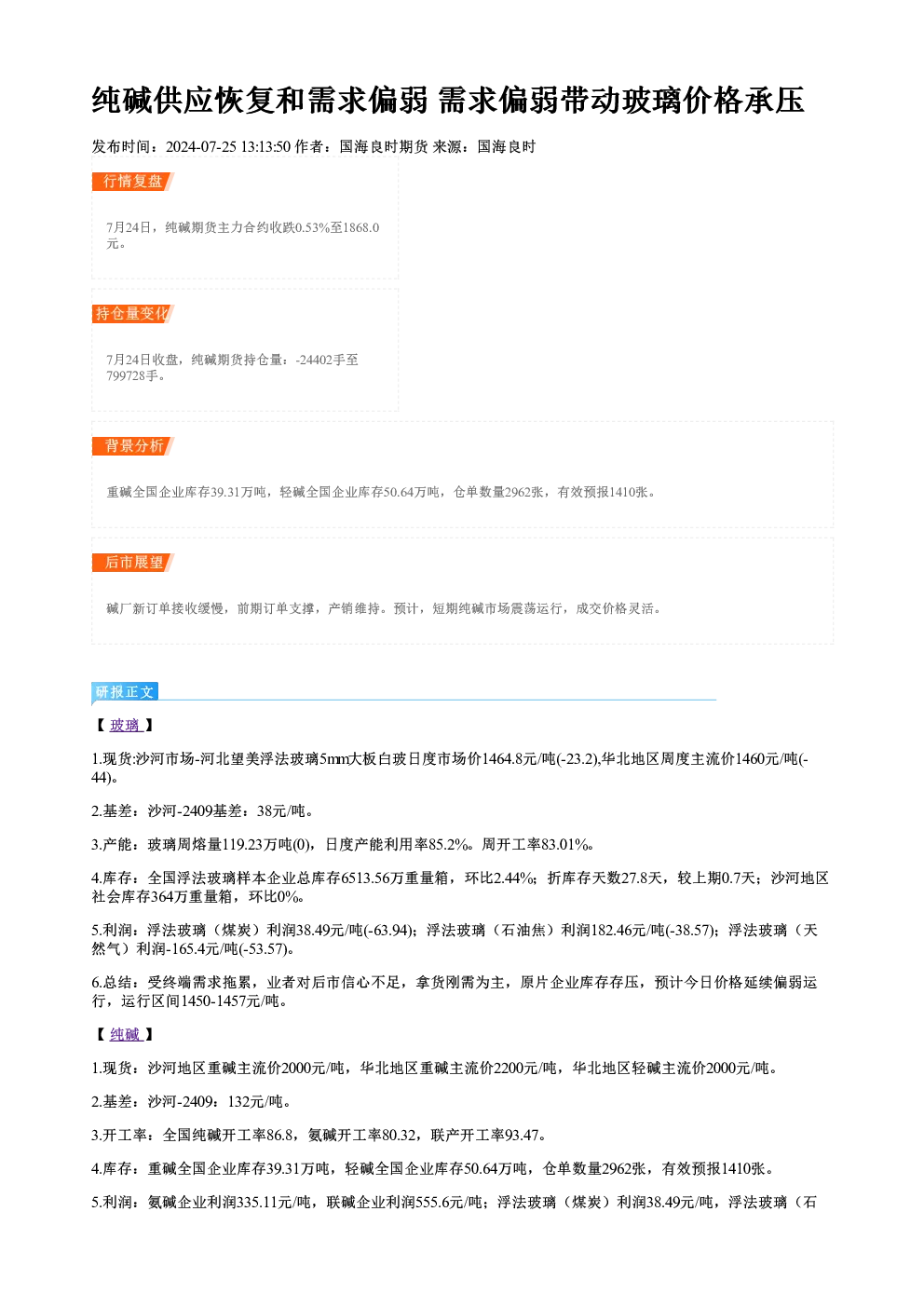 纯碱供应恢复和需求偏弱 需求偏弱带动玻璃价格承压

发布时间：2024-07-25 13:13:50 作者：国海良时期货 来源：国海良时

行情复盘

7月24日，纯碱期货主力合约收跌0.53%至1868.0元。

持仓量变化

7月24日收盘，纯碱期货持仓量：-24402手至799728手。

背景分析

重碱全国企业库存39.31万吨，轻碱全国企业库存50.64万吨，仓单数量2962张，有效预报1410张。

后市展望

碱厂新订单接收缓慢，前期订单支撑，产销维持。预计，短期纯碱市场震荡运行，成交价格灵活。

研报正文

【玻璃】

1.现货:沙河市场-河北望美浮法玻璃5mm大板白玻日度市场价1464.8元/吨(-23.2),华北地区周度主流价1460元/吨(-44)。

2.基差：沙河-2409基差：38元/吨。

3.产能：玻璃周熔量119.23万吨(0)，日度产能利用率85.2%。周开工率83.01%。

4.库存：全国浮法玻璃样本企业总库存6513.56万重量箱，环比2.44%；折库存天数27.8天，较上期0.7天；沙河地区社会库存364万重量箱，环比0%。

5.利润：浮法玻璃（煤炭）利润38.49元/吨(-63.94)；浮法玻璃（石油焦）利润182.46元/吨(-38.57)；浮法玻璃（天然气）利润-165.4元/吨(-53.57)。

6.总结：受终端需求拖累，业者对后市信心不足，拿货刚需为主，原片企业库存存压，预计今日价格延续偏弱运行，运行区间1450-1457元/吨。

【纯碱】

1.现货：沙河地区重碱主流价2000元/吨，华北地区重碱主流价2200元/吨，华北地区轻碱主流价2000元/吨。

2.基差：沙河-2409：132元/吨。

3.开工率：全国纯碱开工率86.8，氨碱开工率80.32，联产开工率93.47。

4.库存：重碱全国企业库存39.31万吨，轻碱全国企业库存50.64万吨，仓单数量2962张，有效预报1410张。

5.利润：氨碱企业利润335.11元/吨，联碱企业利润555.6元/吨；浮法玻璃（煤炭）利润38.49元/吨，浮法玻璃（石